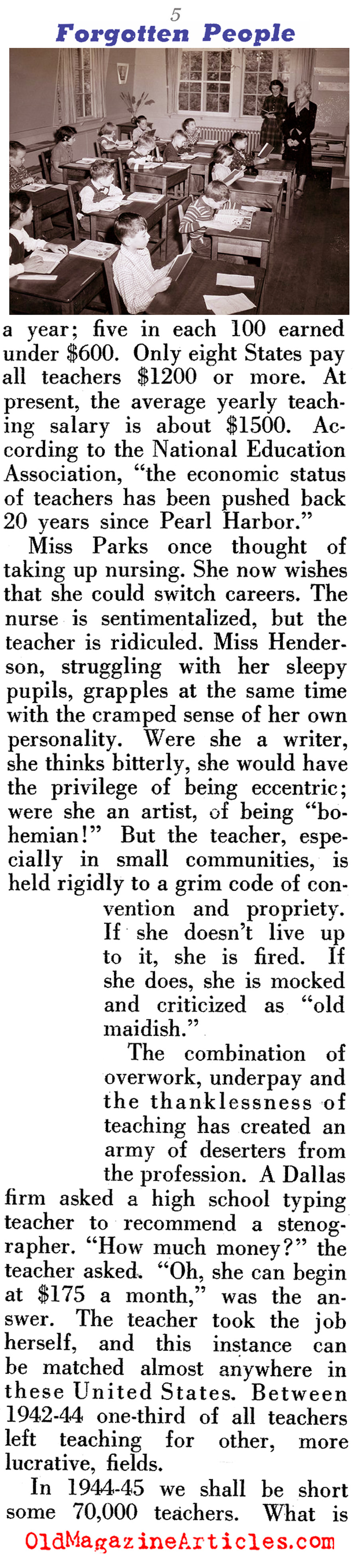 5

Forgotten People

a year; five in each 100 earned under $600. Only eight States pay all teachers $1200 or more. At present, the average yearly teaching salary is about $1500. According to the National Education Association, "the economic status of teachers has been pushed back 20 years since Pearl Harbor."

Miss Parks once thought of taking up nursing. She now wishes that she could switch careers. The nurse is sentimentalized, but the teacher is ridiculed. Miss Henderson, struggling with her sleepy pupils, grapples at the same time with the cramped sense of her own personality. Were she a writer, she thinks bitterly, she would have the privilege of being eccentric; were she an artist, of being "bohemian!" But the teacher, especially in small communities, is held rigidly to a grim code of convention and propriety. If she doesn't live up to it, she is fired. If she does, she is mocked and criticized as "old maidish."

The combination of overwork, underpay and the thanklessness of teaching has created an army of deserters from the profession. A Dallas firm asked a high school typing teacher to recommend a stenographer. "How much money?" the teacher asked. "Oh, she can begin at $175 a month," was the answer. The teacher took the job herself, and this instance can be matched almost anywhere in these United States. Between 1942-44 one-third of all teachers left teaching for other, more lucrative, fields.

In 1944-45 we shall be short some 70,000 teachers. What is

OldMagazineArticles.com